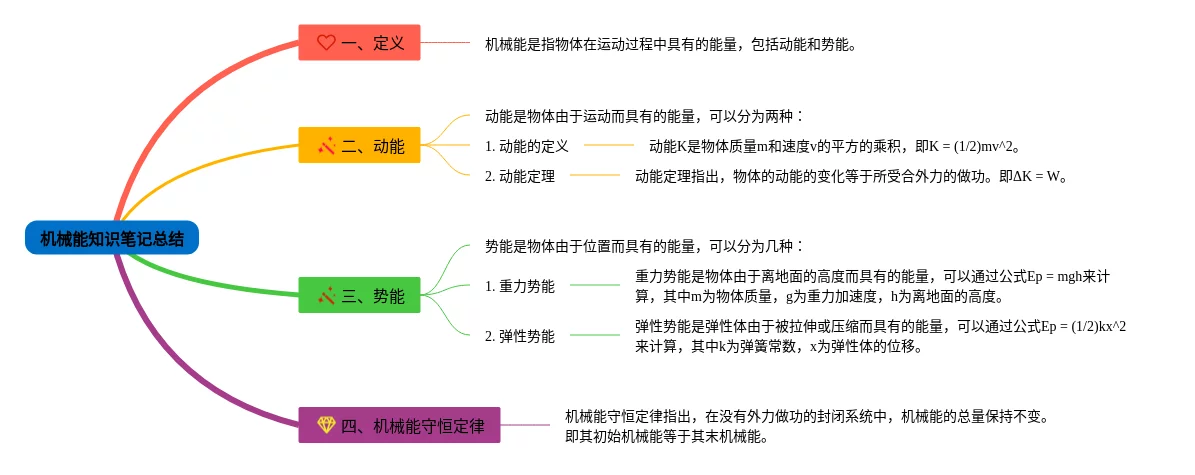 机械能知识笔记总结

一、定义

机械能是指物体在运动过程中具有的能量，包括动能和势能。

二、动能

动能是物体由于运动而具有的能量，可以分为两种：

1. 动能的定义

动能K是物体质量m和速度v的平方的乘积，即K = (1/2)mv^2。

2. 动能定理

动能定理指出，物体的动能的变化等于所受合外力的做功。即ΔK = W。

三、势能

势能是物体由于位置而具有的能量，可以分为几种：

1. 重力势能

重力势能是物体由于离地面的高度而具有的能量，可以通过公式Ep = mgh来计算，其中m为物体质量，g为重力加速度，h为离地面的高度。

2. 弹性势能

弹性势能是弹性体由于被拉伸或压缩而具有的能量，可以通过公式Ep = (1/2)kx^2来计算，其中k为弹簧常数，x为弹性体的位移。

四、机械能守恒定律

机械能守恒定律指出，在没有外力做功的封闭系统中，机械能的总量保持不变。即其初始机械能等于其末机械能。